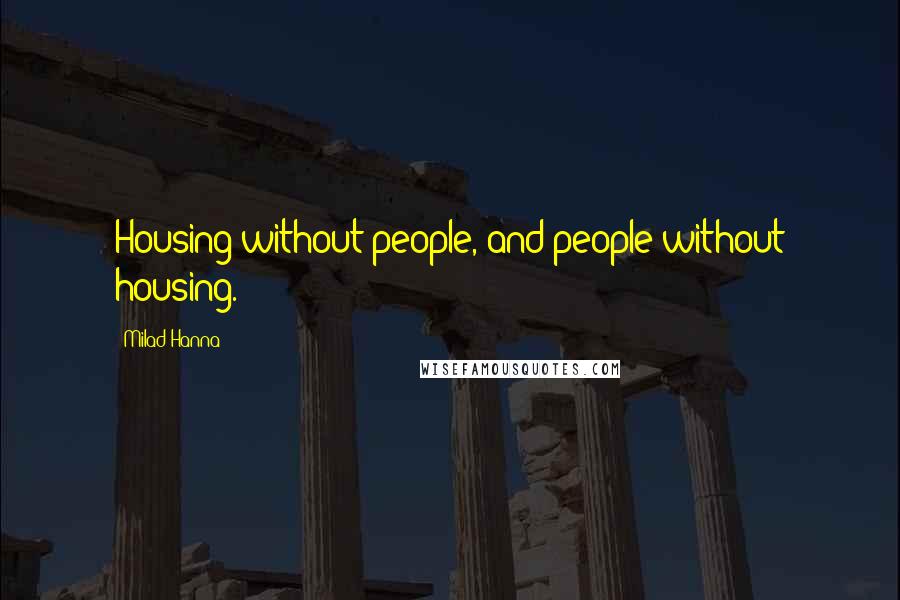 Housing without people, and people without housing.

Milad Hanna

WISEFAMOUSQUOTES.COM